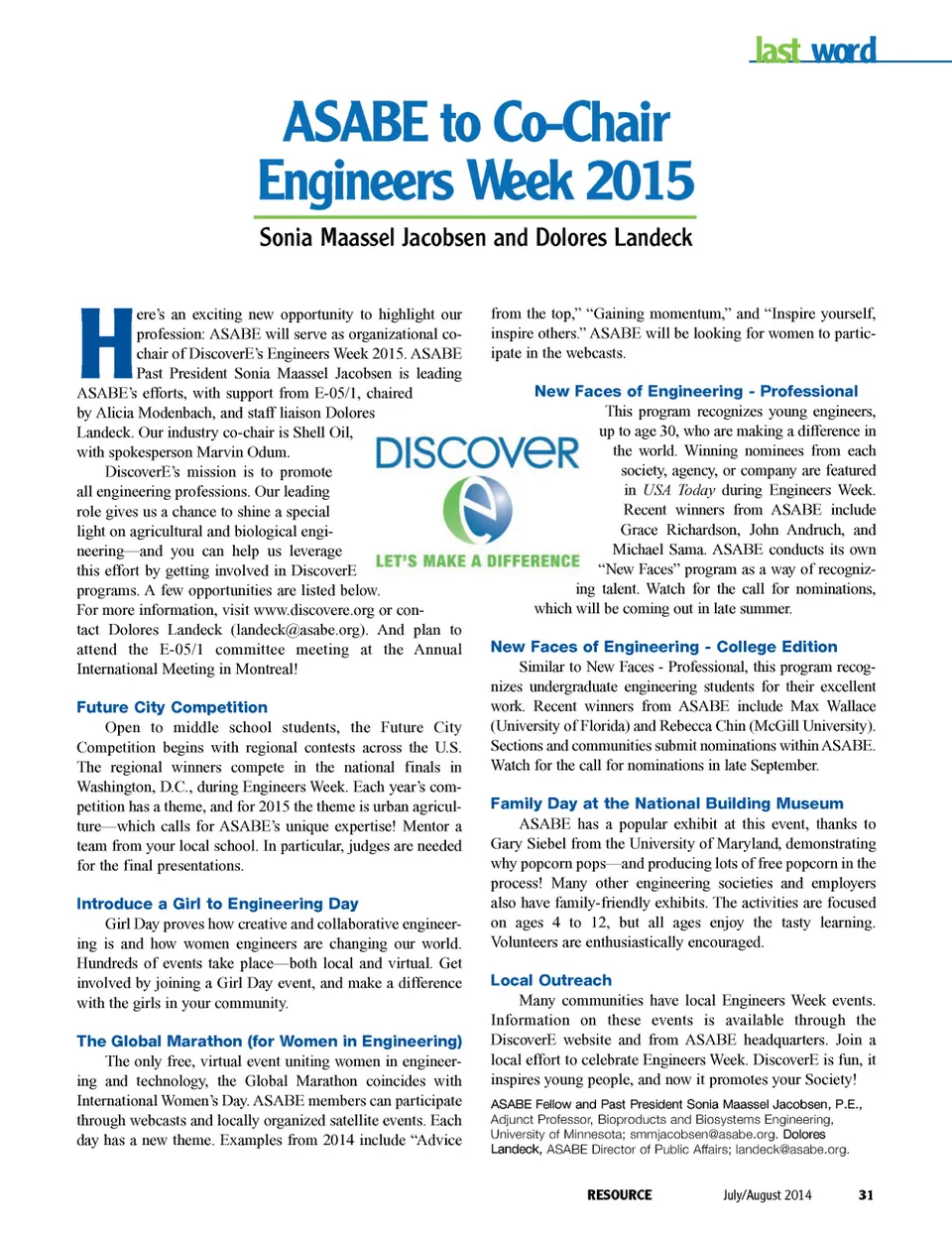 last word

ASABE to Co-Chair Engineers Week 2015

Sonia Maassel Jacobsen and Dolores Landeck

Here's an exciting new opportunity to highlight our profession: ASABE will serve as organizational co-chair of DiscoverE's Engineers Week 2015. ASABE Past President Sonia Maassel Jacobsen is leading ASABE's efforts, with support from E-05/1, chaired by Alicia Modenbach, and staff liaison Dolores Landeck. Our industry co-chair is Shell Oil, with spokesperson Marvin Odum.

DiscoverE's mission is to promote all engineering professions. Our leading role gives us a chance to shine a special light on agricultural and biological engineering—and you can help us leverage this effort by getting involved in DiscoverE programs. A few opportunities are listed below. For more information, visit www.discovere.org or contact Dolores Landeck (landeck@asabe.org). And plan to attend the E-05/1 committee meeting at the Annual International Meeting in Montreal!

DISCOVER

LET'S MAKE A DIFFERENCE

Future City Competition

Open to middle school students, the Future City Competition begins with regional contests across the U.S. The regional winners compete in the national finals in Washington, D.C., during Engineers Week. Each year's competition has a theme, and for 2015 the theme is urban agriculture—which calls for ASABE's unique expertise! Mentor a team from your local school. In particular, judges are needed for the final presentations.

Introduce a Girl to Engineering Day

Girl Day proves how creative and collaborative engineering is and how women engineers are changing our world. Hundreds of events take place—both local and virtual. Get involved by joining a Girl Day event, and make a difference with the girls in your community.

The Global Marathon (for Women in Engineering)

The only free, virtual event uniting women in engineering and technology, the Global Marathon coincides with International Women's Day. ASABE members can participate through webcasts and locally organized satellite events. Each day has a new theme. Examples from 2014 include "Advice from the top," "Gaining momentum," and "Inspire yourself, inspire others." ASABE will be looking for women to participate in the webcasts.

New Faces of Engineering - Professional

This program recognizes young engineers, up to age 30, who are making a difference in the world. Winning nominees from each society, agency, or company are featured in USA Today during Engineers Week. Recent winners from ASABE include Grace Richardson, John Andruch, and Michael Sama. ASABE conducts its own "New Faces" program as a way of recognizing talent. Watch for the call for nominations, which will be coming out in late summer.

New Faces of Engineering - College Edition

Similar to New Faces - Professional, this program recognizes undergraduate engineering students for their excellent work. Recent winners from ASABE include Max Wallace (University of Florida) and Rebecca Chin (McGill University). Sections and communities submit nominations within ASABE. Watch for the call for nominations in late September.

Family Day at the National Building Museum

ASABE has a popular exhibit at this event, thanks to Gary Siebel from the University of Maryland, demonstrating why popcorn pops—and producing lots of free popcorn in the process! Many other engineering societies and employers also have family-friendly exhibits. The activities are focused on ages 4 to 12, but all ages enjoy the tasty learning. Volunteers are enthusiastically encouraged.

Local Outreach

Many communities have local Engineers Week events. Information on these events is available through the DiscoverE website and from ASABE headquarters. Join a local effort to celebrate Engineers Week. DiscoverE is fun, it inspires young people, and now it promotes your Society!

ASABE Fellow and Past President Sonia Maassel Jacobsen, P.E., Adjunct Professor, Bioproducts and Biosystems Engineering, University of Minnesota; smmjacobsen@asabe.org. Dolores Landeck, ASABE Director of Public Affairs; landeck@asabe.org.

RESOURCE July/August 2014 31